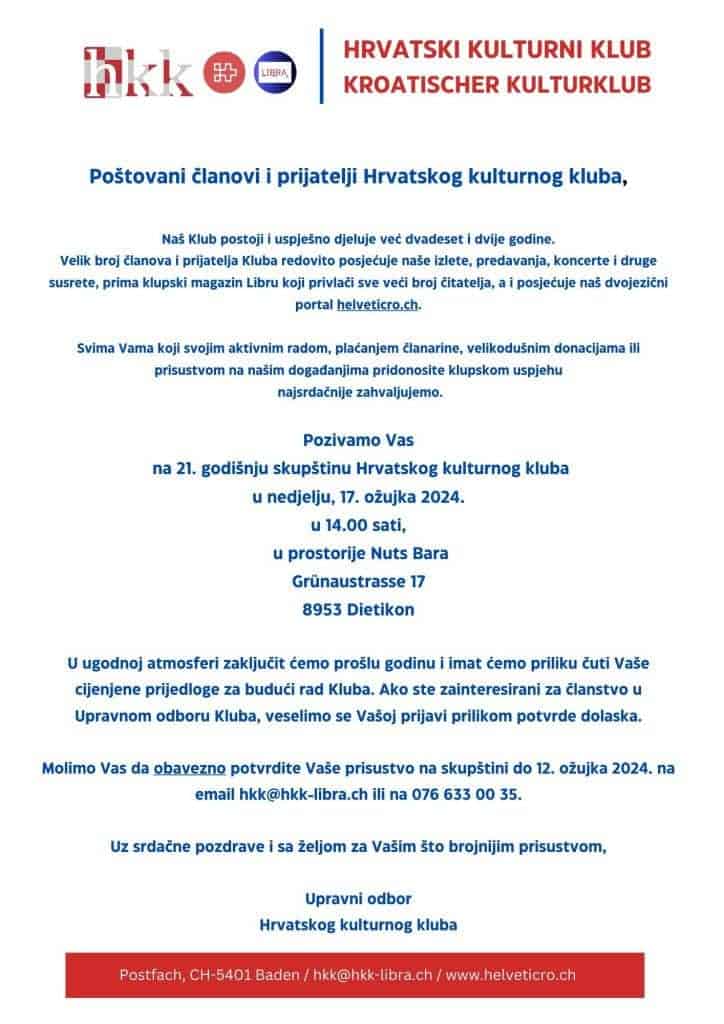 hkk LIBRA

HRVATSKI KULTURNI KLUB
KROATISCHER KULTURKLUB

Poštovani članovi i prijatelji Hrvatskog kulturnog kluba,

Naš Klub postoji i uspješno djeluje već dvadeset i dvije godine.
Velik broj članova i prijatelja Kluba redovito posjećuje naše izlete, predavanja, koncerte i druge susrete, prima klupski magazin Libru koji privlači sve veći broj čitatelja, a i posjećuje naš dvojezični portal helveticro.ch.

Svima Vama koji svojim aktivnim radom, plaćanjem članarine, velikodušnim donacijama ili prisustvom na našim događanjima pridonosite klupskom uspjehu najsrdačnije zahvaljujemo.

Pozivamo Vas
na 21. godišnju skupštinu Hrvatskog kulturnog kluba
u nedjelju, 17. ožujka 2024.
u 14.00 sati,
u prostorije Nuts Bara
Grünaustrasse 17
8953 Dietikon

U ugodnoj atmosferi zaključit ćemo prošlu godinu i imat ćemo priliku čuti Vaše cijenjene prijedloge za budući rad Kluba. Ako ste zainteresirani za članstvo u Upravnom odboru Kluba, veselimo se Vašoj prijavi prilikom potvrde dolaska.

Molimo Vas da obavezno potvrdite Vaše prisustvo na skupštini do 12. ožujka 2024. na email hkk@hkk-libra.ch ili na 076 633 00 35.

Uz srdačne pozdrave i sa željom za Vašim što brojnijim prisustvom,

Upravni odbor
Hrvatskog kulturnog kluba

Postfach, CH-5401 Baden / hkk@hkk-libra.ch / www.helveticro.ch